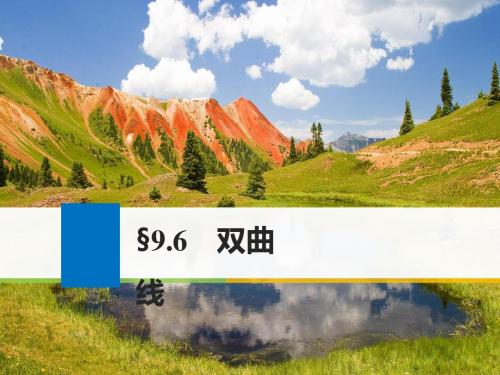 §9.6　双曲线